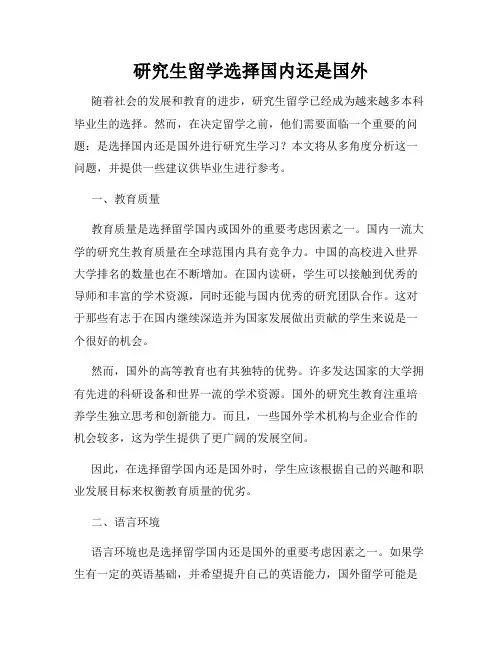 研究生留学选择国内还是国外

随着社会的发展和教育的进步，研究生留学已经成为越来越多本科毕业生的选择。然而，在决定留学之前，他们需要面临一个重要的问题：是选择国内还是国外进行研究生学习？本文将从多角度分析这一问题，并提供一些建议供毕业生进行参考。

一、教育质量

教育质量是选择留学国内或国外的重要考虑因素之一。国内一流大学的研究生教育质量在全球范围内具有竞争力。中国的高校进入世界大学排名的数量也在不断增加。在国内读研，学生可以接触到优秀的导师和丰富的学术资源，同时还能与国内优秀的研究团队合作。这对于那些有志于在国内继续深造并为国家发展做出贡献的学生来说是一个很好的机会。

然而，国外的高等教育也有其独特的优势。许多发达国家的大学拥有先进的科研设备和世界一流的学术资源。国外的研究生教育注重培养学生独立思考和创新能力。而且，一些国外学术机构与企业合作的机会较多，这为学生提供了更广阔的发展空间。

因此，在选择留学国内还是国外时，学生应该根据自己的兴趣和职业发展目标来权衡教育质量的优劣。

二、语言环境

语言环境也是选择留学国内还是国外的重要考虑因素之一。如果学生有一定的英语基础，并希望提升自己的英语能力，国外留学可能是